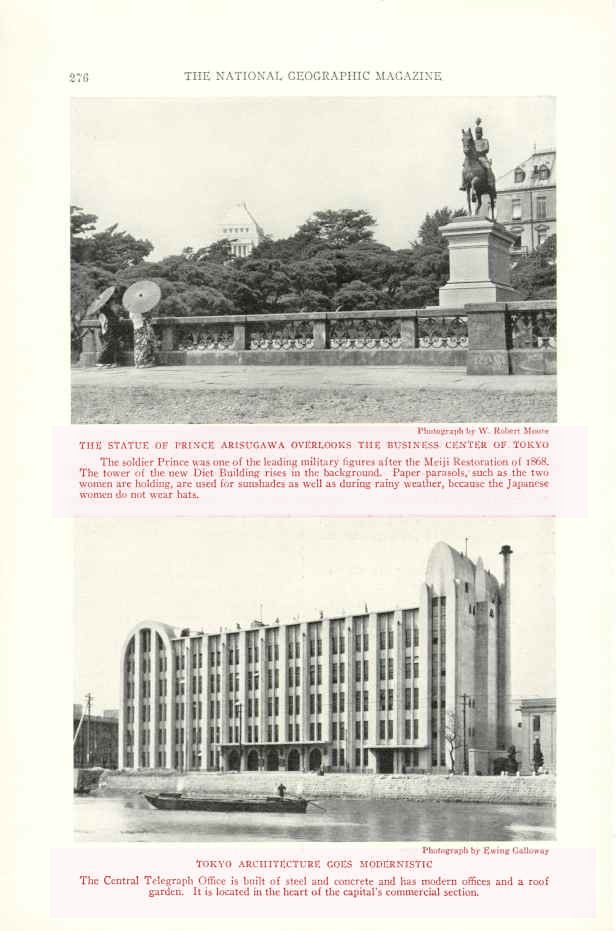 276 THE NATIONAL GEOGRAPHIC MAGAZINE

Photograph by W. Robert Moore

THE STATUE OF PRINCE ARISUGAWA OVERLOOKS THE BUSINESS CENTER OF TOKYO

The soldier Prince was one of the leading military figures after the Meiji Restoration of 1868. The tower of the new Diet Building rises in the background. Paper parasols, such as the two women are holding, are used for sunshades as well as during rainy weather, because the Japanese women do not wear hats.

Photograph by Ewing Galloway

TOKYO ARCHITECTURE GOES MODERNISTIC

The Central Telegraph Office is built of steel and concrete and has modern offices and a roof garden. It is located in the heart of the capital's commercial section.